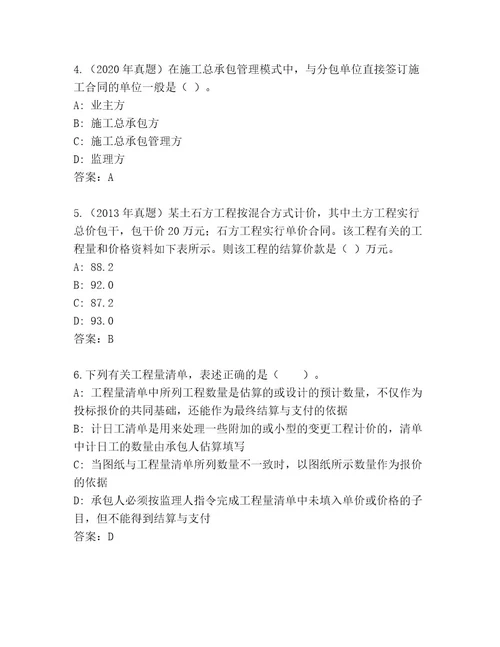 4.（2020 年真题）在施工总承包管理模式中，与分包单位直接签订施工合同的单位一般是（ ）。
A: 业主方
B: 施工总承包方
C: 施工总承包管理方
D: 监理方
答案：A

5.（2013 年真题）某土石方工程按混合方式计价，其中土方工程实行总价包干，包干价 20 万元；石方工程实行单价合同。该工程有关的工程量和价格资料如下表所示。则该工程的结算价款是（ ）万元。
A: 88.2
B: 92.0
C: 87.2
D: 93.0
答案：B

6.下列有关工程量清单，表述正确的是（　　）。
A: 工程量清单中所列工程数量是估算的或设计的预计数量，不仅作为投标报价的共同基础，还能作为最终结算与支付的依据
B: 计日工清单是用来处理一些附加的或小型的变更工程计价的，清单中计日工的数量由承包人估算填写
C: 当图纸与工程量清单所列数量不一致时，以图纸所示数量作为报价的依据
D: 承包人必须按监理人指令完成工程量清单中未填入单价或价格的子目，但不能得到结算与支付
答案：D